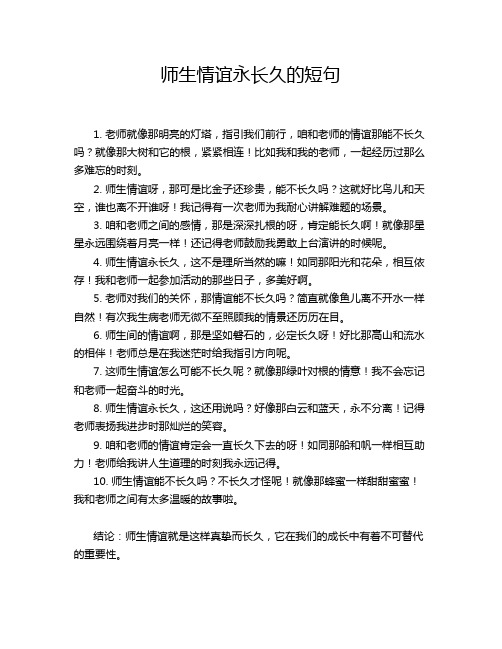 师生情谊永长久的短句

1. 老师就像那明亮的灯塔，指引我们前行，咱和老师的情谊那能不长久吗？就像那大树和它的根，紧紧相连！比如我和我的老师，一起经历过那么多难忘的时刻。

2. 师生情谊呀，那可是比金子还珍贵，能不长久吗？这就好比鸟儿和天空，谁也离不开谁呀！我记得有一次老师为我耐心讲解难题的场景。

3. 咱和老师之间的感情，那是深深扎根的呀，肯定能长久啊！就像那星星永远围绕着月亮一样！还记得老师鼓励我勇敢上台演讲的时候呢。

4. 师生情谊永长久，这不是理所当然的嘛！如同那阳光和花朵，相互依存！我和老师一起参加活动的那些日子，多美好啊。

5. 老师对我们的关怀，那情谊能不长久吗？简直就像鱼儿离不开水一样自然！有次我生病老师无微不至照顾我的情景还历历在目。

6. 师生间的情谊啊，那是坚如磐石的，必定长久呀！好比那高山和流水的相伴！老师总是在我迷茫时给我指引方向呢。

7. 这师生情谊怎么可能不长久呢？就像那绿叶对根的情意！我不会忘记和老师一起奋斗的时光。

8. 师生情谊永长久，这还用说吗？好像那白云和蓝天，永不分离！记得老师表扬我进步时那灿烂的笑容。

9. 咱和老师的情谊肯定会一直长久下去的呀！如同那船和帆一样相互助力！老师给我讲人生道理的时刻我永远记得。

10. 师生情谊能不长久吗？不长久才怪呢！就像那蜂蜜一样甜甜蜜蜜！我和老师之间有太多温暖的故事啦。

结论：师生情谊就是这样真挚而长久，它在我们的成长中有着不可替代的重要性。